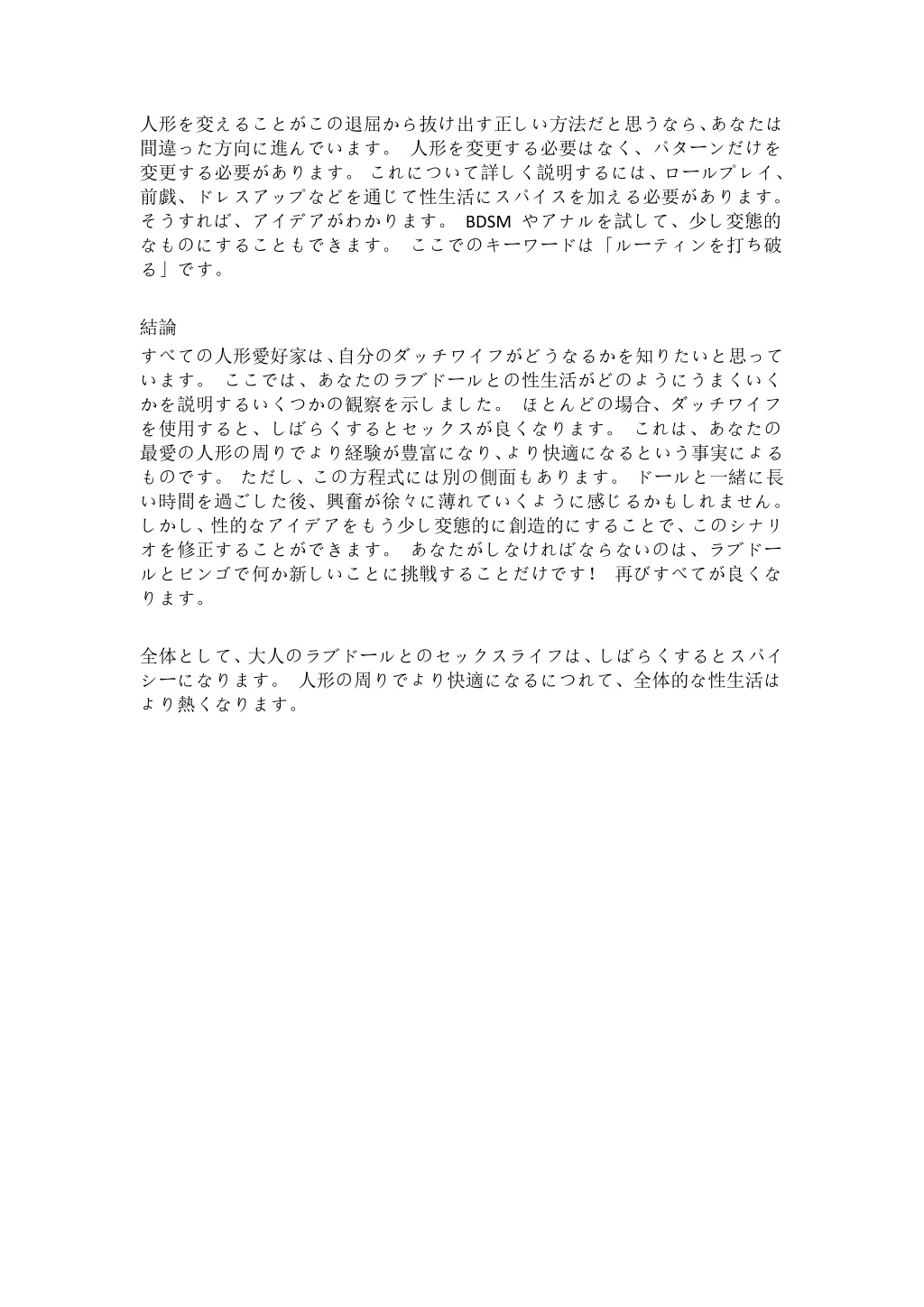 人形を変えることがこの退屈から抜け出す正しい方法だと思うなら、あなたは間違った方向に進んでいます。 人形を変更する必要はなく、パターンだけを変更する必要があります。 これについて詳しく説明するには、ロールプレイ、前戯、ドレスアップなどを通じて性生活にスパイスを加える必要があります。 そうすれば、アイデアがわかります。 BDSM やアナルを試して、少し変態的なものにすることもできます。 ここでのキーワードは「ルーティンを打ち破る」です。

結論
すべての人形愛好家は、自分のダッチワイフがどうなるかを知りたいと思っています。 ここでは、あなたのラブドールとの性生活がどのようにうまくいくかを説明するいくつかの観察を示しました。 ほとんどの場合、ダッチワイフを使用すると、しばらくするとセックスが良くなります。 これは、あなたの最愛の人形の周りでより経験が豊富になり、より快適になるという事実によるものです。 ただし、この方程式には別の側面もあります。 ドールと一緒に長い時間を過ごした後、興奮が徐々に薄れていくように感じるかもしれません。 しかし、性的なアイデアをもう少し変態的に創造的にすることで、このシナリオを修正することができます。 あなたがしなければならないのは、ラブドールとビンゴで何か新しいことに挑戦することだけです! 再びすべてが良くなります。

全体として、大人のラブドールとのセックスライフは、しばらくするとスパイシーになります。 人形の周りでより快適になるにつれて、全体的な性生活はより熱くなります。